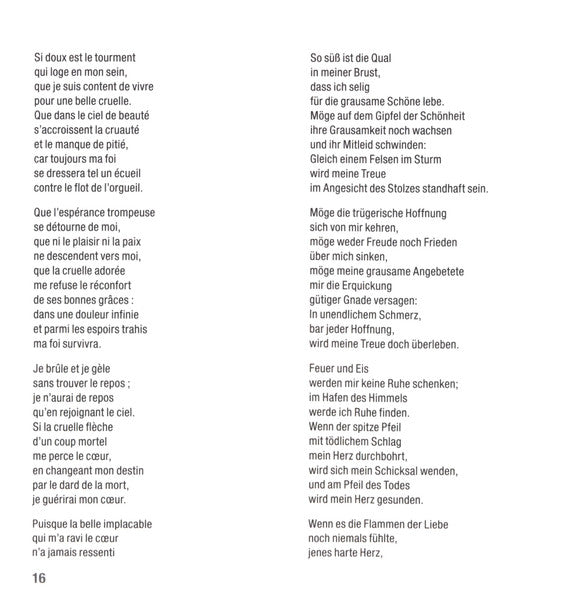 Si doux est le tourment
qui loge en mon sein,
que je suis content de vivre
pour une belle cruelle.
Que dans le ciel de beauté
s'accroissent la cruauté
et le manque de pitié,
car toujours ma foi
se dressera tel un écueil
contre le flot de l'orgueil.

Que l'espérance trompeuse
se détourne de moi,
que ni le plaisir ni la paix
ne descendent vers moi,
que la cruelle adorée
me refuse le réconfort
de ses bonnes grâces :
dans une douleur infinie
et parmi les espoirs trahis
ma foi survivra.

Je brûle et je gèle
sans trouver le repos ;
je n'aurai de repos
qu'en rejoignant le ciel.
Si la cruelle flèche
d'un coup mortel
me perce le cœur,
en changeant mon destin
par le dard de la mort,
je guérirai mon cœur.

Puisque la belle implacable
qui m'a ravi le cœur
n'a jamais ressenti

So süß ist die Qual
in meiner Brust,
dass ich selig
für die grausame Schöne lebe.
Möge auf dem Gipfel der Schönheit
ihre Grausamkeit noch wachsen
und ihr Mitleid schwinden:
Gleich einem Felsen im Sturm
wird meine Treue
im Angesicht des Stolzes standhaft sein.

Möge die trügerische Hoffnung
sich von mir kehren,
möge weder Freude noch Frieden
über mich sinken,
möge meine grausame Angebetete
mir die Erquickung
gütiger Gnade versagen:
In unendlichem Schmerz,
bar jeder Hoffnung,
wird meine Treue doch überleben.

Feuer und Eis
werden mir keine Ruhe schenken;
im Hafen des Himmels
werde ich Ruhe finden.
Wenn der spitze Pfeil
mit tödlichem Schlag
mein Herz durchbohrt,
wird sich mein Schicksal wenden,
und am Pfeil des Todes
wird mein Herz gesunden.

Wenn es die Flammen der Liebe
noch niemals fühlte,
jenes harte Herz,

16